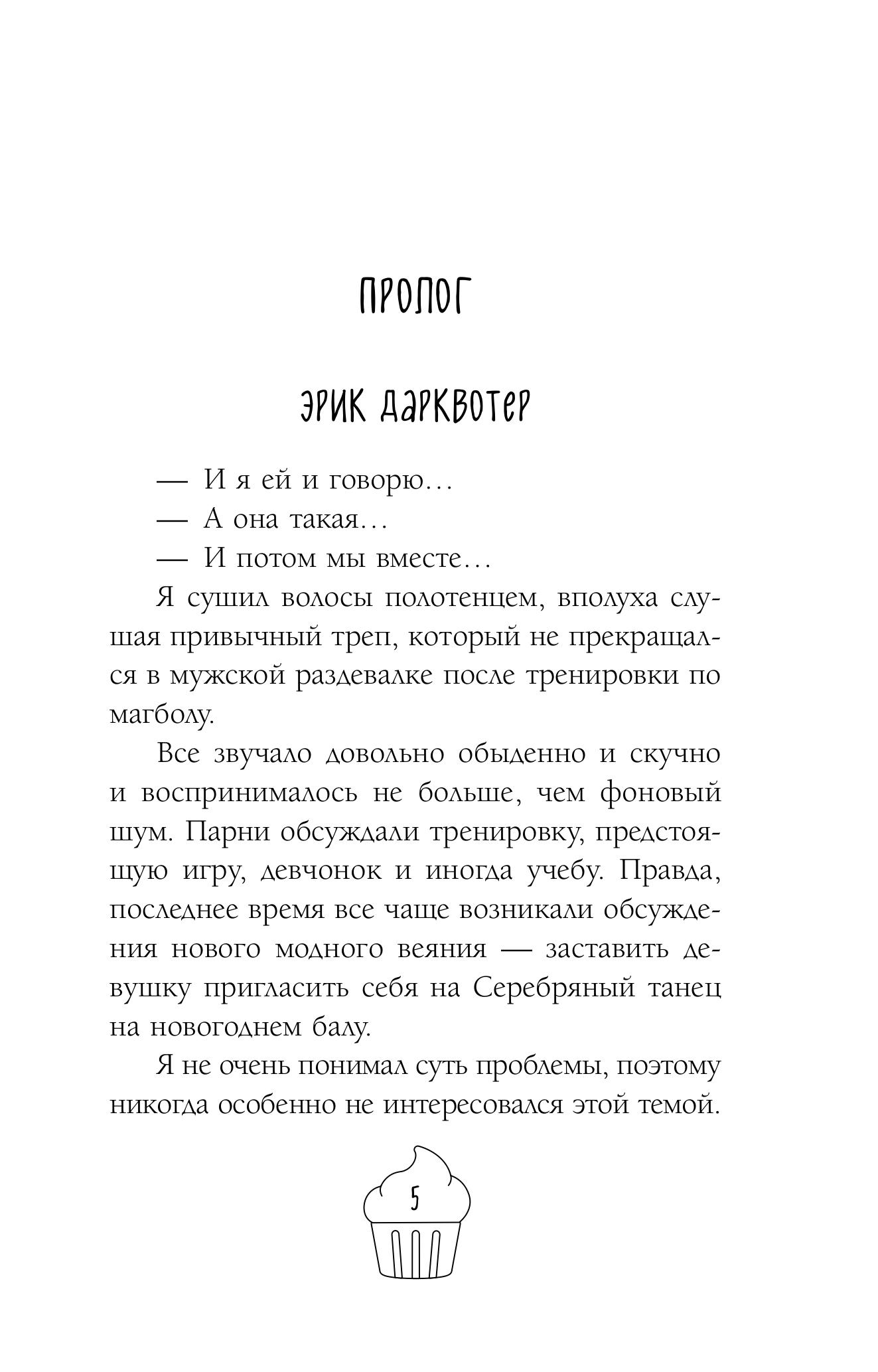 ПРОЛОГ

ЭРИК ДАРКВОТЕР

— И я ей и говорю…

— А она такая…

— И потом мы вместе…

Я сушил волосы полотенцем, вполуха слушая привычный треп, который не прекращался в мужской раздевалке после тренировки по магболу.

Все звучало довольно обыденно и скучно и воспринималось не больше, чем фоновый шум. Парни обсуждали тренировку, предстоящую игру, девчонок и иногда учебу. Правда, последнее время все чаще возникали обсуждения нового модного веяния — заставить девушку пригласить себя на Серебряный танец на новогоднем балу.

Я не очень понимал суть проблемы, поэтому никогда особенно не интересовался этой темой.

5